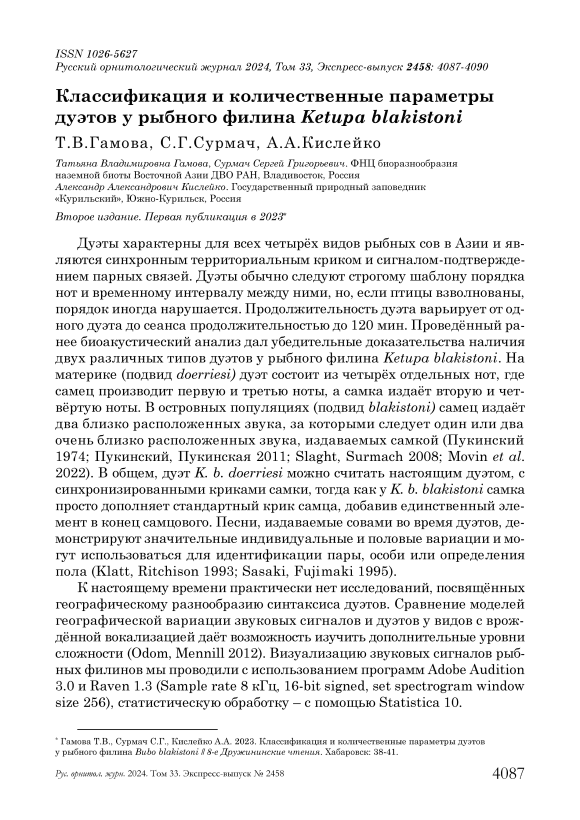 ISSN 1026-5627
Русский орнитологический журнал 2024, Том 33, Экспресс-выпуск 2458: 4087-4090

Классификация и количественные параметры дуэтов у рыбного филина Ketupa blakistoni

Т.В.Гамова, С.Г.Сурмач, А.А.Кислейко

Татьяна Владимировна Гамова, Сурмач Сергей Григорьевич. ФНЦ биоразнообразия наземной биоты Восточной Азии ДВО РАН, Владивосток, Россия
Александр Александрович Кислейко. Государственный природный заповедник «Курильский», Южно-Курильск, Россия

Второе издание. Первая публикация в 2023*

Дуэты характерны для всех четырёх видов рыбных сов в Азии и являются синхронным территориальным криком и сигналом-подтверждением парных связей. Дуэты обычно следуют строгому шаблону порядка нот и временному интервалу между ними, но, если птицы взволнованы, порядок иногда нарушается. Продолжительность дуэта варьирует от одного дуэта до сеанса продолжительностью до 120 мин. Проведённый ранее биоакустический анализ дал убедительные доказательства наличия двух различных типов дуэтов у рыбного филина Ketupa blakistoni. На материке (подвид doerriesi) дуэт состоит из четырёх отдельных нот, где самец производит первую и третью ноты, а самка издаёт вторую и четвёртую ноты. В островных популяциях (подвид blakistoni) самец издаёт два близко расположенных звука, за которыми следует один или два очень близко расположенных звука, издаваемых самкой (Пукинский 1974; Пукинский, Пукинская 2011; Slaght, Surmach 2008; Movin et al. 2022). В общем, дуэт K. b. doerriesi можно считать настоящим дуэтом, с синхронизированными криками самки, тогда как у K. b. blakistoni самка просто дополняет стандартный крик самца, добавив единственный элемент в конец самцового. Песни, издаваемые совами во время дуэтов, демонстрируют значительные индивидуальные и половые вариации и могут использоваться для идентификации пары, особи или определения пола (Klatt, Ritchison 1993; Sasaki, Fujimaki 1995).

К настоящему времени практически нет исследований, посвящённых географическому разнообразию синтаксиса дуэтов. Сравнение моделей географической вариации звуковых сигналов и дуэтов у видов с врождённой вокализацией даёт возможность изучить дополнительные уровни сложности (Odom, Mennill 2012). Визуализацию звуковых сигналов рыбных филинов мы проводили с использованием программ Adobe Audition 3.0 и Raven 1.3 (Sample rate 8 кГц, 16-bit signed, set spectrogram window size 256), статистическую обработку – с помощью Statistica 10.

* Гамова Т.В., Сурмач С.Г., Кислейко А.А. 2023. Классификация и количественные параметры дуэтов у рыбного филина Bubo blakistoni // 8-е Дружининские чтения. Хабаровск: 38-41.

Рус. орнитол. журн. 2024. Том 33. Экспресс-выпуск № 2458 4087